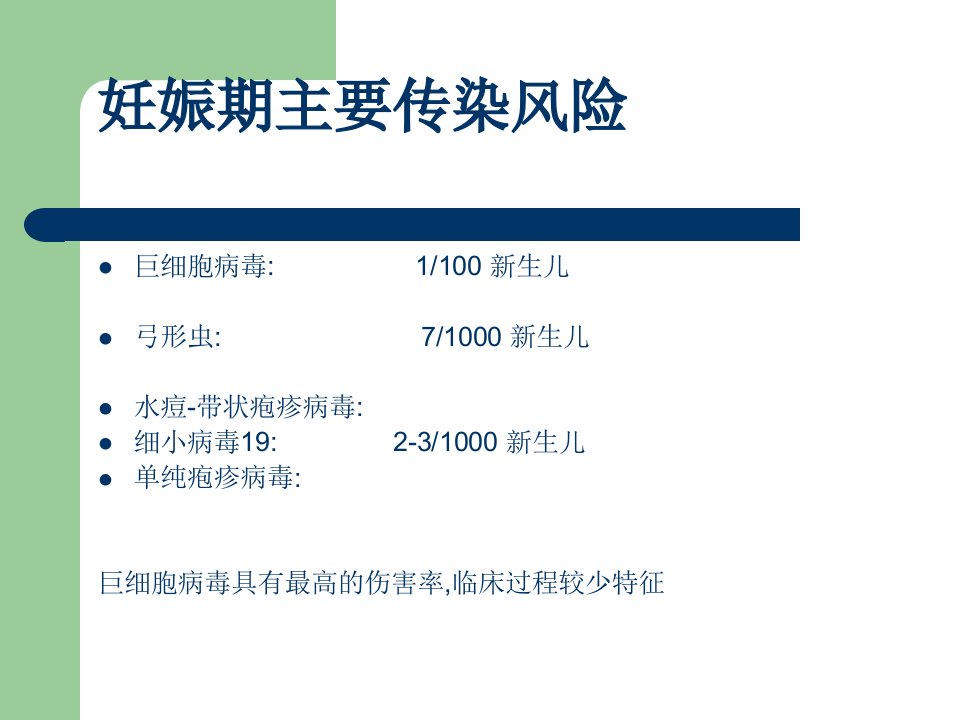 妊娠期主要传染风险

• 巨细胞病毒:   1/100 新生儿

• 弓形虫:   7/1000 新生儿

• 水痘-带状疱疹病毒:
• 细小病毒19:   2-3/1000 新生儿
• 单纯疱疹病毒:

巨细胞病毒具有最高的伤害率,临床过程较少特征